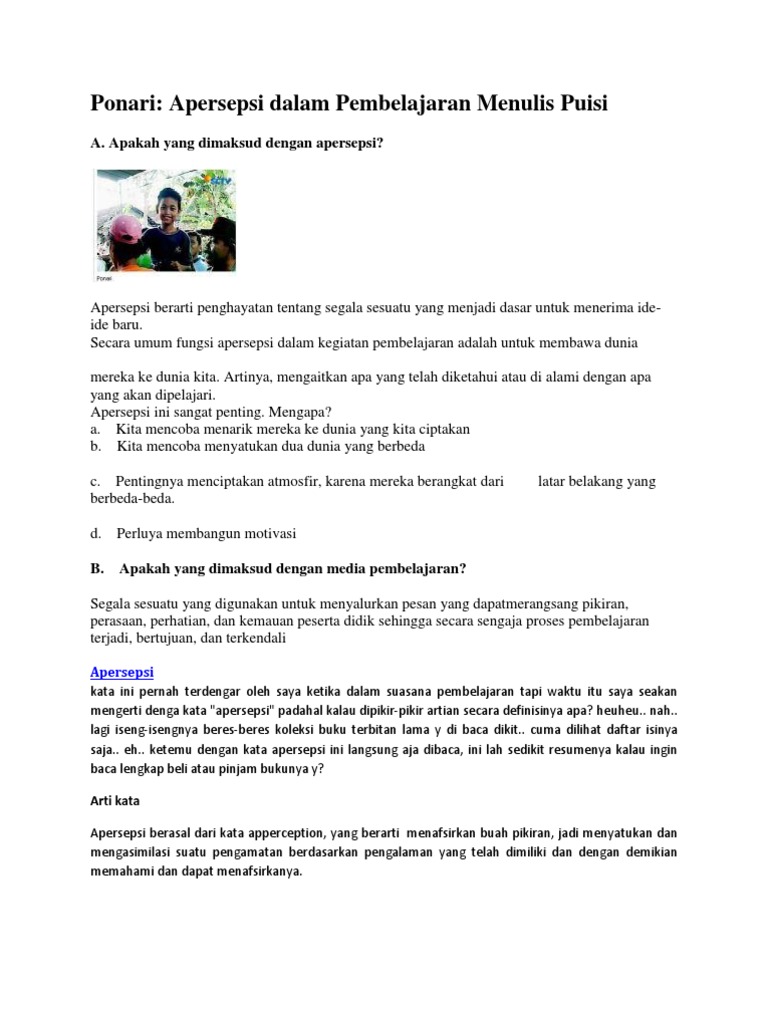 Ponari: Apersepsi dalam Pembelajaran Menulis Puisi

A. Apakah yang dimaksud dengan apersepsi?

SCTV

Ponari

Apersepsi berarti penghayatan tentang segala sesuatu yang menjadi dasar untuk menerima ide-ide baru.
Secara umum fungsi apersepsi dalam kegiatan pembelajaran adalah untuk membawa dunia

mereka ke dunia kita. Artinya, mengaitkan apa yang telah diketahui atau di alami dengan apa yang akan dipelajari.
Apersepsi ini sangat penting. Mengapa?
a. Kita mencoba menarik mereka ke dunia yang kita ciptakan
b. Kita mencoba menyatukan dua dunia yang berbeda

c. Pentingnya menciptakan atmosfir, karena mereka berangkat dari latar belakang yang berbeda-beda.

d. Perluya membangun motivasi

B. Apakah yang dimaksud dengan media pembelajaran?

Segala sesuatu yang digunakan untuk menyalurkan pesan yang dapatmerangsang pikiran, perasaan, perhatian, dan kemauan peserta didik sehingga secara sengaja proses pembelajaran terjadi, bertujuan, dan terkendali

Apersepsi
kata ini pernah terdengar oleh saya ketika dalam suasana pembelajaran tapi waktu itu saya seakan mengerti denga kata "apersepsi" padahal kalau dipikir-pikir artian secara definisinya apa? heuheu.. nah.. lagi iseng-isengnya beres-beres koleksi buku terbitan lama y di baca dikit.. cuma dilihat daftar isinya saja.. eh.. ketemu dengan kata apersepsi ini langsung aja dibaca, ini lah sedikit resumenya kalau ingin baca lengkap beli atau pinjam bukunya y?

Arti kata

Apersepsi berasal dari kata apperception, yang berarti menafsirkan buah pikiran, jadi menyatukan dan mengasimilasi suatu pengamatan berdasarkan pengalaman yang telah dimiliki dan dengan demikian memahami dan dapat menafsirkanya.